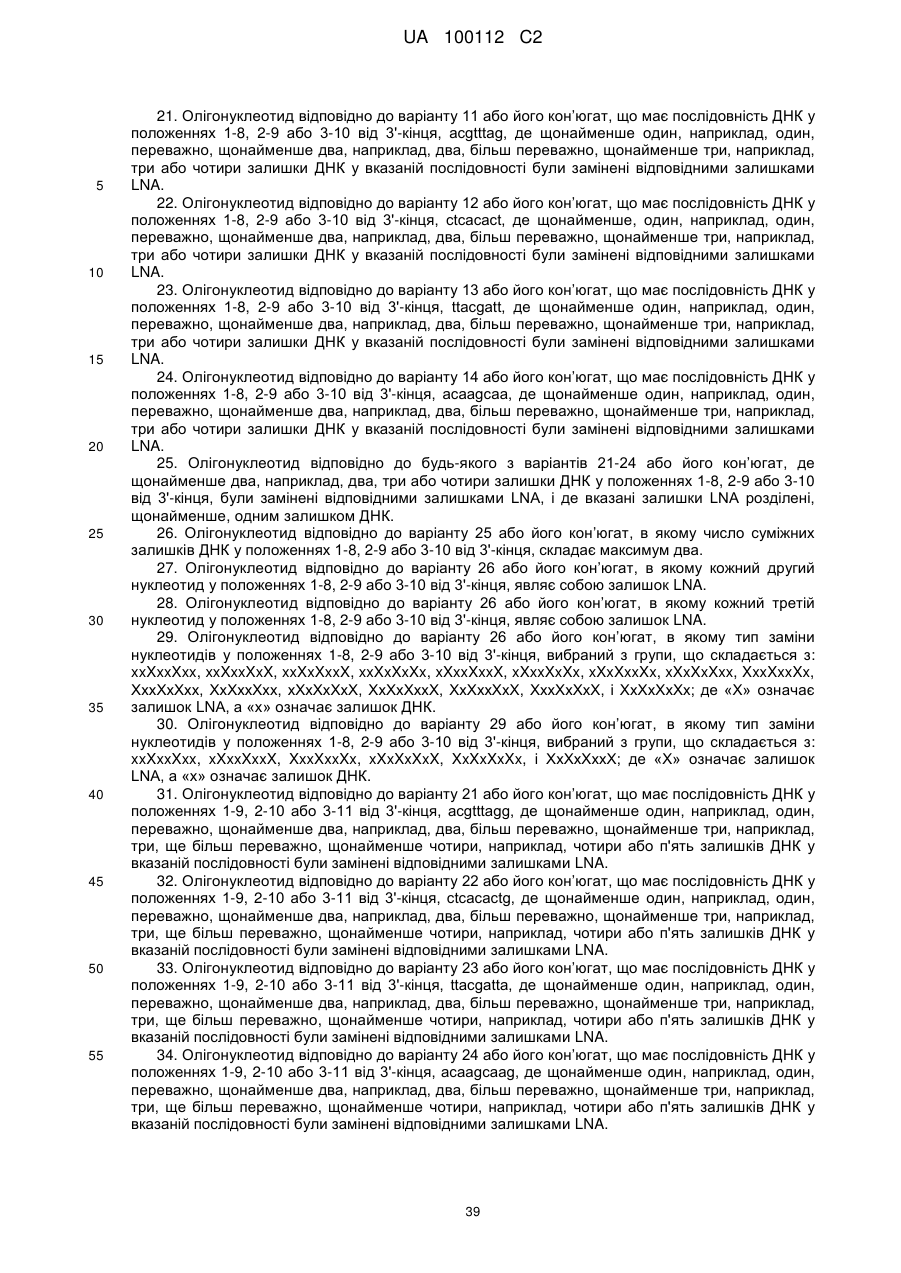 UA 100112 C2

21. Олігонуклеотид відповідно до варіанту 11 або його кон'югат, що має послідовність ДНК у положеннях 1-8, 2-9 або 3-10 від 3'-кінця, acgtttag, де щонайменше один, наприклад, один, переважно, щонайменше два, наприклад, два, більш переважно, щонайменше три, наприклад, три або чотири залишки ДНК у вказаній послідовності були замінені відповідними залишками LNA.

5

22. Олігонуклеотид відповідно до варіанту 12 або його кон'югат, що має послідовність ДНК у положеннях 1-8, 2-9 або 3-10 від 3'-кінця, ctcacact, де щонайменше, один, наприклад, один, переважно, щонайменше два, наприклад, два, більш переважно, щонайменше три, наприклад, три або чотири залишки ДНК у вказаній послідовності були замінені відповідними залишками LNA.

10

23. Олігонуклеотид відповідно до варіанту 13 або його кон'югат, що має послідовність ДНК у положеннях 1-8, 2-9 або 3-10 від 3'-кінця, ttacgatt, де щонайменше один, наприклад, один, переважно, щонайменше два, наприклад, два, більш переважно, щонайменше три, наприклад, три або чотири залишки ДНК у вказаній послідовності були замінені відповідними залишками LNA.

15

24. Олігонуклеотид відповідно до варіанту 14 або його кон'югат, що має послідовність ДНК у положеннях 1-8, 2-9 або 3-10 від 3'-кінця, acaagcaa, де щонайменше один, наприклад, один, переважно, щонайменше два, наприклад, два, більш переважно, щонайменше три, наприклад, три або чотири залишки ДНК у вказаній послідовності були замінені відповідними залишками LNA.

20

25. Олігонуклеотид відповідно до будь-якого з варіантів 21-24 або його кон'югат, де щонайменше два, наприклад, два, три або чотири залишки ДНК у положеннях 1-8, 2-9 або 3-10 від 3'-кінця, були замінені відповідними залишками LNA, і де вказані залишки LNA розділені, щонайменше, одним залишком ДНК.

25

26. Олігонуклеотид відповідно до варіанту 25 або його кон'югат, в якому число суміжних залишків ДНК у положеннях 1-8, 2-9 або 3-10 від 3'-кінця, складає максимум два.

27. Олігонуклеотид відповідно до варіанту 26 або його кон'югат, в якому кожний другий нуклеотид у положеннях 1-8, 2-9 або 3-10 від 3'-кінця, являє собою залишок LNA.

28. Олігонуклеотид відповідно до варіанту 26 або його кон'югат, в якому кожний третій нуклеотид у положеннях 1-8, 2-9 або 3-10 від 3'-кінця, являє собою залишок LNA.

30

29. Олігонуклеотид відповідно до варіанту 26 або його кон'югат, в якому тип заміни нуклеотидів у положеннях 1-8, 2-9 або 3-10 від 3'-кінця, вибраний з групи, що складається з: xxXxxXxx, xxXxxXxX, xxXxXxxX, xxXxXxXx, xXxxXxxX, xXxxXxXx, xXxXxxXx, xXxXxXxx, XxxXxxXx, XxxXxXxx, XxXxxXxx, xXxXxXxX, XxXxXxxX, XxXxxXxX, XxxXxXxX, і XxXxXxXx; де «X» означає залишок LNA, а «x» означає залишок ДНК.

35

30. Олігонуклеотид відповідно до варіанту 29 або його кон'югат, в якому тип заміни нуклеотидів у положеннях 1-8, 2-9 або 3-10 від 3'-кінця, вибраний з групи, що складається з: xxXxxXxx, xXxxXxxX, XxxXxxXx, xXxXxXxX, XxXxXxXx, і XxXxXxxX; де «X» означає залишок LNA, а «x» означає залишок ДНК.

40

31. Олігонуклеотид відповідно до варіанту 21 або його кон'югат, що має послідовність ДНК у положеннях 1-9, 2-10 або 3-11 від 3'-кінця, acgtttagg, де щонайменше один, наприклад, один, переважно, щонайменше два, наприклад, два, більш переважно, щонайменше три, наприклад, три, ще більш переважно, щонайменше чотири, наприклад, чотири або п'ять залишків ДНК у вказаній послідовності були замінені відповідними залишками LNA.

45

32. Олігонуклеотид відповідно до варіанту 22 або його кон'югат, що має послідовність ДНК у положеннях 1-9, 2-10 або 3-11 від 3'-кінця, ctcacactg, де щонайменше один, наприклад, один, переважно, щонайменше два, наприклад, два, більш переважно, щонайменше три, наприклад, три, ще більш переважно, щонайменше чотири, наприклад, чотири або п'ять залишків ДНК у вказаній послідовності були замінені відповідними залишками LNA.

50

33. Олігонуклеотид відповідно до варіанту 23 або його кон'югат, що має послідовність ДНК у положеннях 1-9, 2-10 або 3-11 від 3'-кінця, ttacgatta, де щонайменше один, наприклад, один, переважно, щонайменше два, наприклад, два, більш переважно, щонайменше три, наприклад, три, ще більш переважно, щонайменше чотири, наприклад, чотири або п'ять залишків ДНК у вказаній послідовності були замінені відповідними залишками LNA.

55

34. Олігонуклеотид відповідно до варіанту 24 або його кон'югат, що має послідовність ДНК у положеннях 1-9, 2-10 або 3-11 від 3'-кінця, acaagcaag, де щонайменше один, наприклад, один, переважно, щонайменше два, наприклад, два, більш переважно, щонайменше три, наприклад, три, ще більш переважно, щонайменше чотири, наприклад, чотири або п'ять залишків ДНК у вказаній послідовності були замінені відповідними залишками LNA.

39